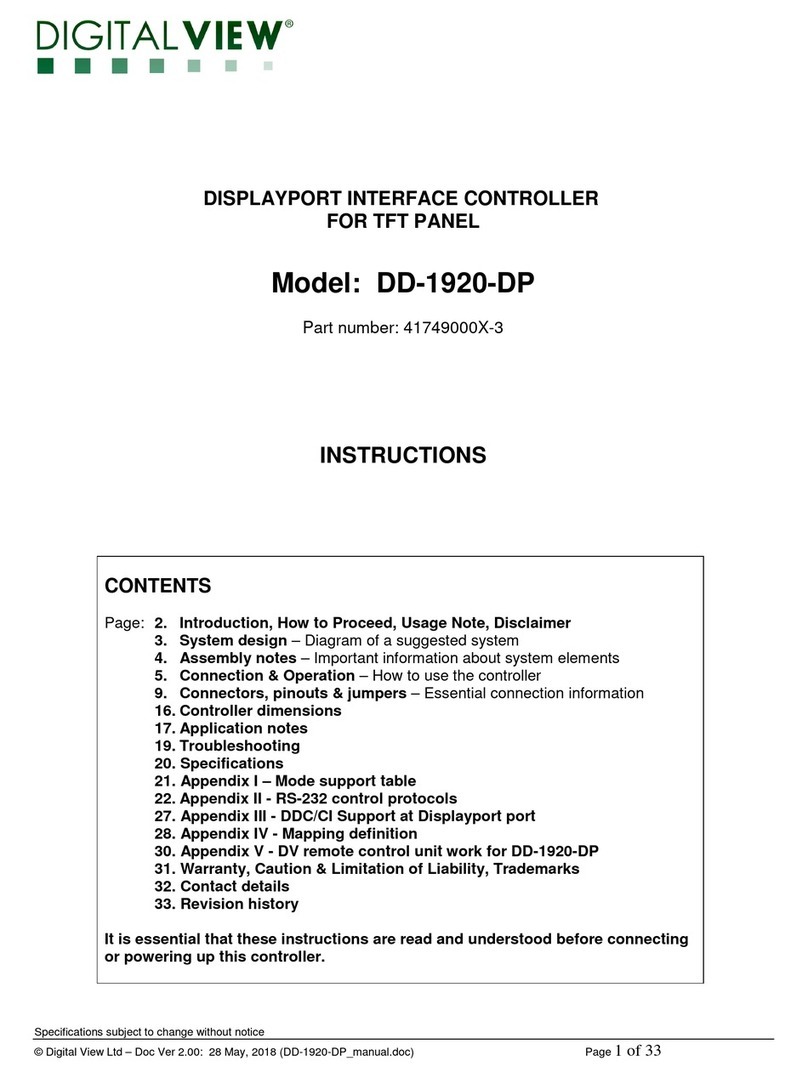 DIGITALVIEW®

DISPLAYPORT INTERFACE CONTROLLER
FOR TFT PANEL

Model: DD-1920-DP

Part number: 41749000X-3

INSTRUCTIONS

CONTENTS

Page: 2. Introduction, How to Proceed, Usage Note, Disclaimer
3. System design – Diagram of a suggested system
4. Assembly notes – Important information about system elements
5. Connection & Operation – How to use the controller
9. Connectors, pinouts & jumpers – Essential connection information
16. Controller dimensions
17. Application notes
19. Troubleshooting
20. Specifications
21. Appendix I – Mode support table
22. Appendix II - RS-232 control protocols
27. Appendix III - DDC/CI Support at Displayport port
28. Appendix IV - Mapping definition
30. Appendix V - DV remote control unit work for DD-1920-DP
31. Warranty, Caution & Limitation of Liability, Trademarks
32. Contact details
33. Revision history

It is essential that these instructions are read and understood before connecting or powering up this controller.

Specifications subject to change without notice

© Digital View Ltd – Doc Ver 2.00: 28 May, 2018 (DD-1920-DP_manual.doc)

Page 1 of 33